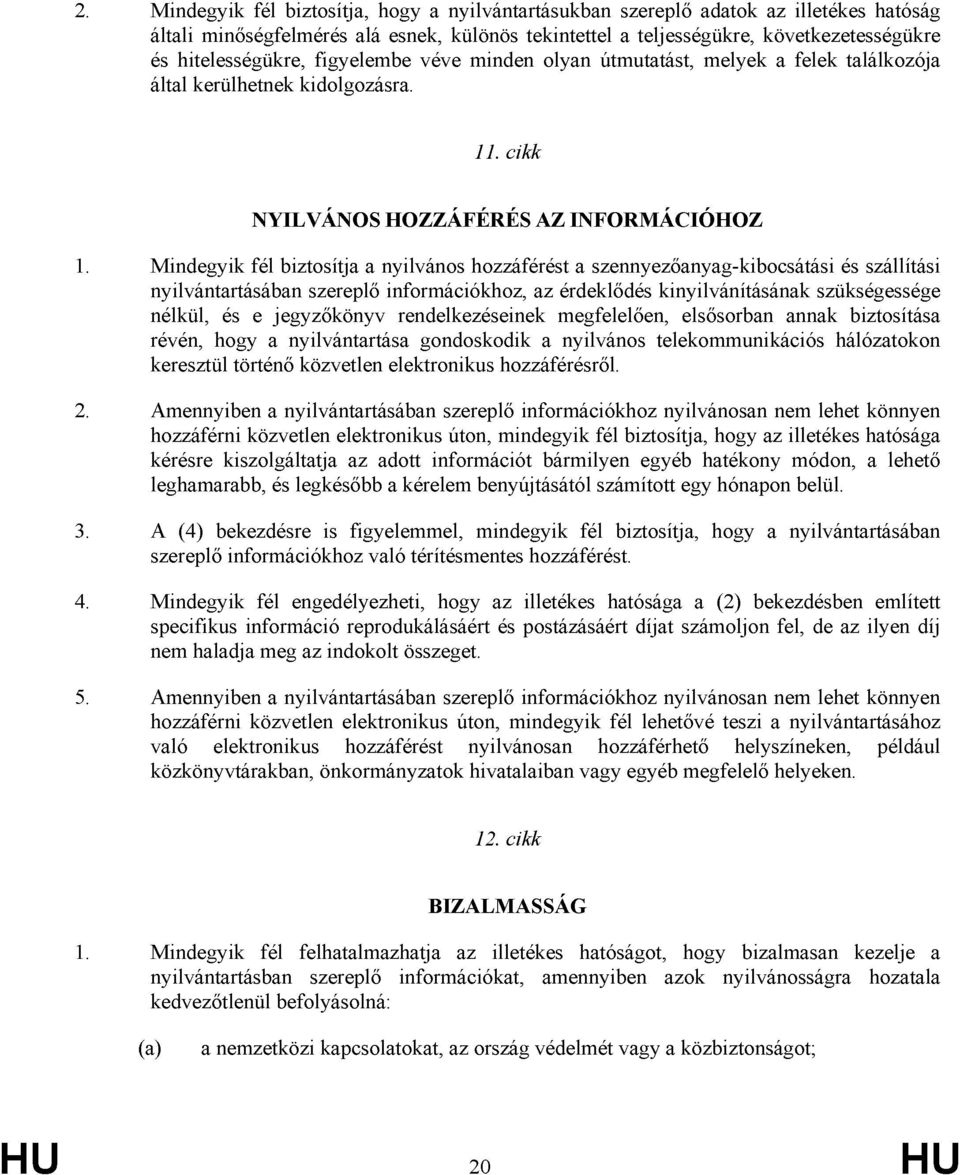 2. Mindegyik fél biztosítja, hogy a nyilvántartásukban szereplő adatok az illetékes hatóság általi minőségfelmérés alá esnek, különös tekintettel a teljességükre, következetességükre és hitelességükre, figyelembe véve minden olyan útmutatást, melyek a felek találkozója által kerülhetnek kidolgozásra.

11. cikk

NYILVÁNOS HOZZÁFÉRÉS AZ INFORMÁCIÓHOZ

1. Mindegyik fél biztosítja a nyilvános hozzáférést a szennyezőanyag-kibocsátási és szállítási nyilvántartásában szereplő információkhoz, az érdeklődés kinyilvánításának szükségessége nélkül, és e jegyzőkönyv rendelkezéseinek megfelelően, elsősorban annak biztosítása révén, hogy a nyilvántartása gondoskodik a nyilvános telekommunikációs hálózatokon keresztül történő közvetlen elektronikus hozzáférésről.

2. Amennyiben a nyilvántartásában szereplő információkhoz nyilvánosan nem lehet könnyen hozzáférni közvetlen elektronikus úton, mindegyik fél biztosítja, hogy az illetékes hatósága kérésre kiszolgáltatja az adott információt bármilyen egyéb hatékony módon, a lehető leghamarabb, és legkésőbb a kérelem benyújtásától számított egy hónapon belül.

3. A (4) bekezdésre is figyelemmel, mindegyik fél biztosítja, hogy a nyilvántartásában szereplő információkhoz való térítésmentes hozzáférést.

4. Mindegyik fél engedélyezheti, hogy az illetékes hatósága a (2) bekezdésben említett specifikus információ reprodukálásáért és postázásáért díjat számoljon fel, de az ilyen díj nem haladja meg az indokolt összeget.

5. Amennyiben a nyilvántartásában szereplő információkhoz nyilvánosan nem lehet könnyen hozzáférni közvetlen elektronikus úton, mindegyik fél lehetővé teszi a nyilvántartásához való elektronikus hozzáférést nyilvánosan hozzáférhető helyszíneken, például közkönyvtárakban, önkormányzatok hivatalaiban vagy egyéb megfelelő helyeken.

12. cikk

BIZALMASSÁG

1. Mindegyik fél felhatalmazhatja az illetékes hatóságot, hogy bizalmasan kezelje a nyilvántartásban szereplő információkat, amennyiben azok nyilvánosságra hozatala kedvezőtlenül befolyásolná:

(a) a nemzetközi kapcsolatokat, az ország védelmét vagy a közbiztonságot;

HU 20 HU